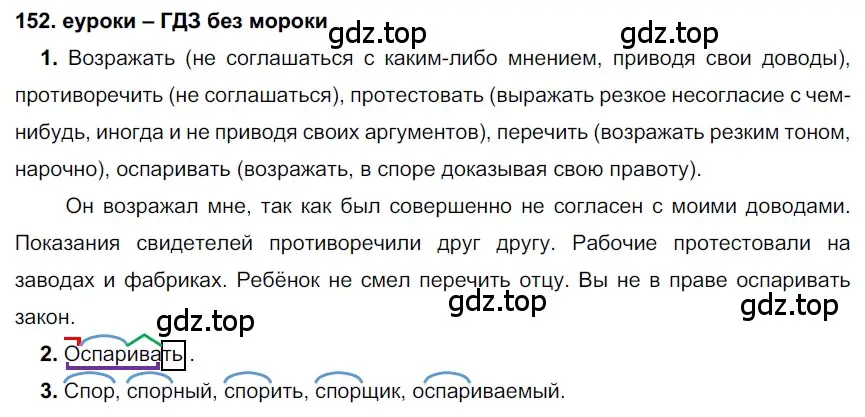 152. еуроки – ГДЗ без мороки

gdz.top gdz.top

1. Возражать (не соглашаться с каким-либо мнением, приводя свои доводы), противоречить (не соглашаться), протестовать (выражать резкое несогласие с чем-нибудь, иногда и не приводя своих аргументов), перечить (возражать резким тоном, нарочно), оспаривать (возражать, в споре доказывая свою правоту).

Он возражал мне, так как был совершенно не согласен с моими доводами. Показания свидетелей противоречили друг другу. Рабочие протестовали на заводах и фабриках. Ребёнок не смел перечить отцу. Вы не в праве оспаривать закон.

gdz.top gdz.top gdz.top

2. Оспаривать.

3. Спор, спорный, спорить, спорщик, оспариваемый.